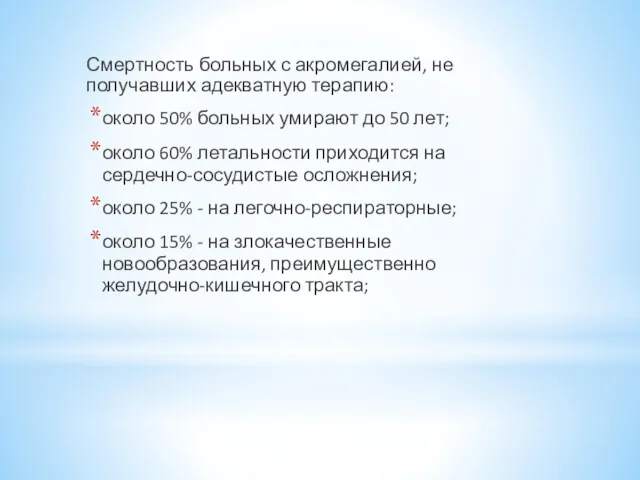 Смертность больных с акромегалией, не получавших адекватную терапию:

* около 50% больных умирают до 50 лет;
* около 60% летальности приходится на сердечно-сосудистые осложнения;
* около 25% - на легочно-респираторные;
* около 15% - на злокачественные новообразования, преимущественно желудочно-кишечного тракта;